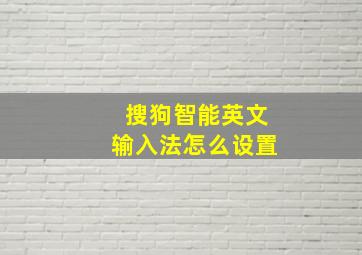 搜狗智能英文
输入法怎么设置